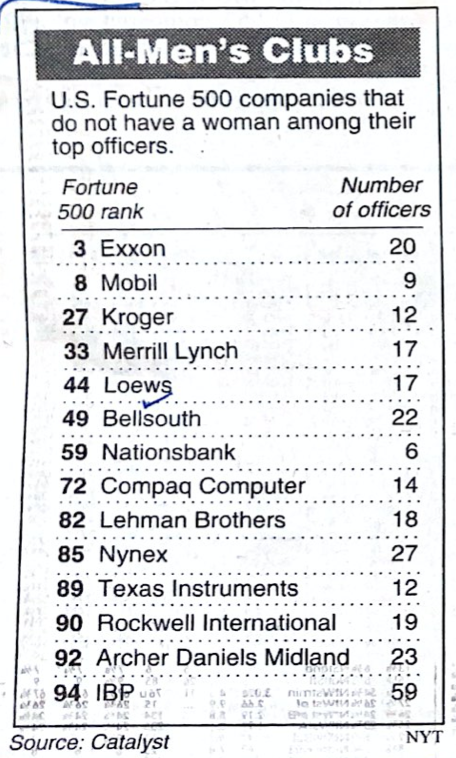 All-Men's Clubs

U.S. Fortune 500 companies that do not have a woman among their top officers.

| Fortune 500 rank | | Number of officers |
|---|---|---|
| 3 | Exxon | 20 |
| 8 | Mobil | 9 |
| 27 | Kroger | 12 |
| 33 | Merrill Lynch | 17 |
| 44 | Loews | 17 |
| 49 | Bellsouth | 22 |
| 59 | Nationsbank | 6 |
| 72 | Compaq Computer | 14 |
| 82 | Lehman Brothers | 18 |
| 85 | Nynex | 27 |
| 89 | Texas Instruments | 12 |
| 90 | Rockwell International | 19 |
| 92 | Archer Daniels Midland | 23 |
| 94 | IBP | 59 |

Source: Catalyst NYT